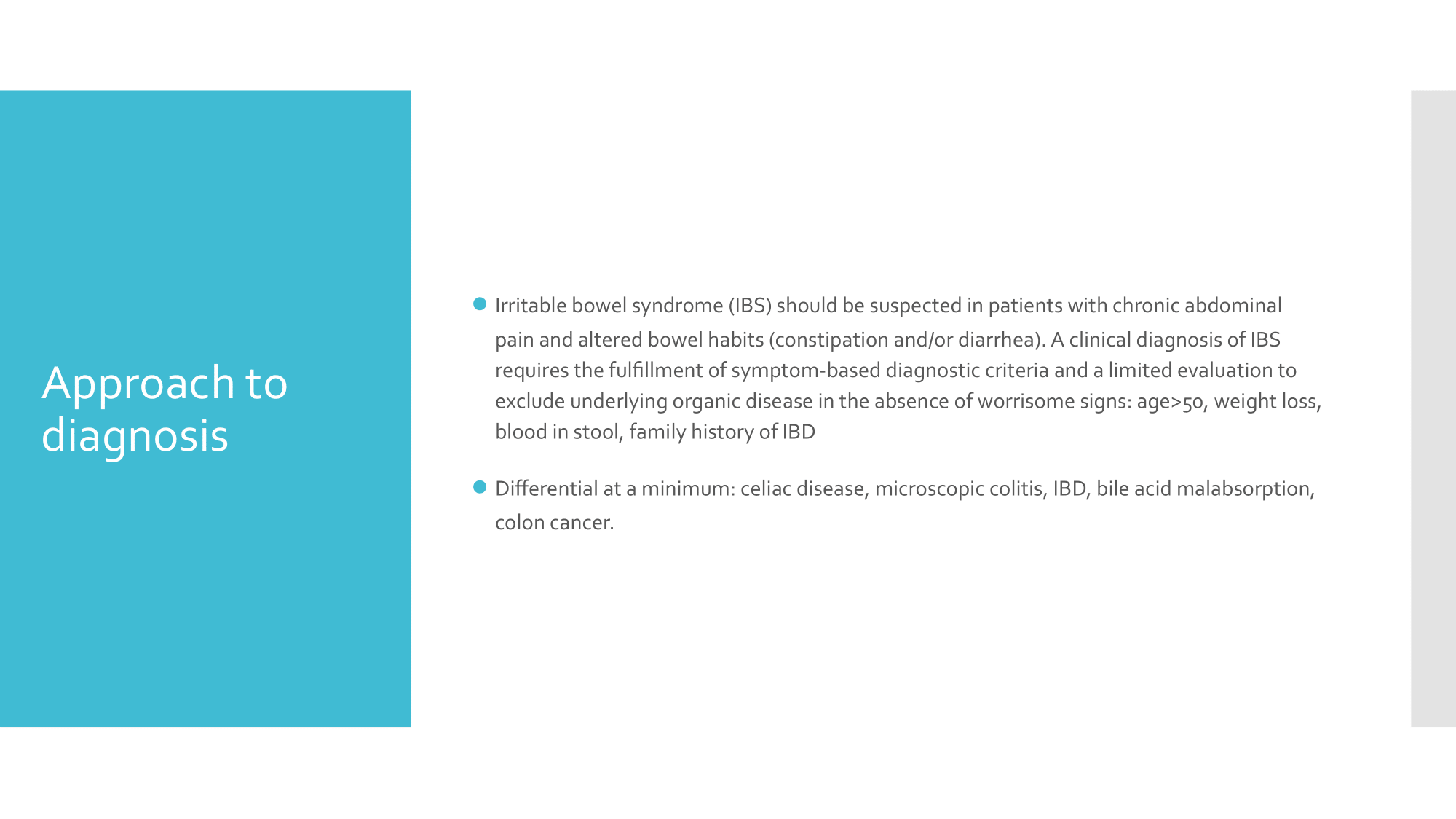 Approach to diagnosis

• Irritable bowel syndrome (IBS) should be suspected in patients with chronic abdominal pain and altered bowel habits (constipation and/or diarrhea). A clinical diagnosis of IBS requires the fulfillment of symptom-based diagnostic criteria and a limited evaluation to exclude underlying organic disease in the absence of worrisome signs: age>50, weight loss, blood in stool, family history of IBD

• Differential at a minimum: celiac disease, microscopic colitis, IBD, bile acid malabsorption, colon cancer.